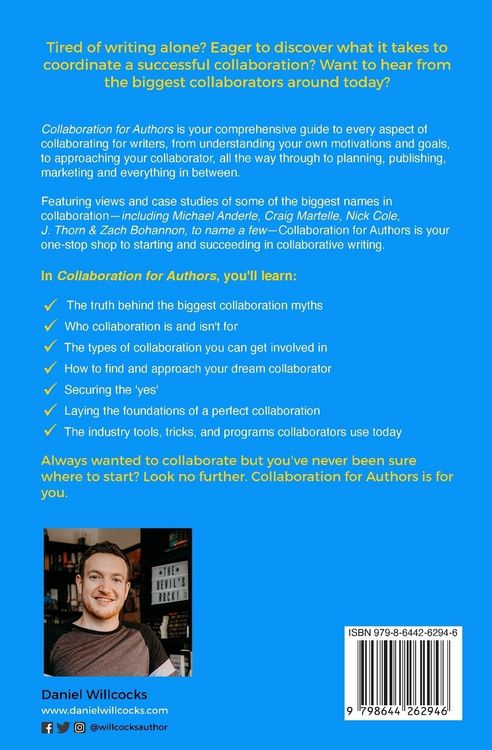 Tired of writing alone? Eager to discover what it takes to coordinate a successful collaboration? Want to hear from the biggest collaborators around today?

Collaboration for Authors is your comprehensive guide to every aspect of collaborating for writers, from understanding your own motivations and goals, to approaching your collaborator, all the way through to planning, publishing, marketing and everything in between.

Featuring views and case studies of some of the biggest names in collaboration—including Michael Anderle, Craig Martelle, Nick Cole, J. Thorn & Zach Bohannon, to name a few—Collaboration for Authors is your one-stop shop to starting and succeeding in collaborative writing.

In Collaboration for Authors, you'll learn:

✓ The truth behind the biggest collaboration myths
✓ Who collaboration is and isn't for
✓ The types of collaboration you can get involved in
✓ How to find and approach your dream collaborator
✓ Securing the 'yes'
✓ Laying the foundations of a perfect collaboration
✓ The industry tools, tricks, and programs collaborators use today

Always wanted to collaborate but you've never been sure where to start? Look no further. Collaboration for Authors is for you.

THE DEVIL'S ROCK!

Daniel Willcocks
www.danielwillcocks.com
@willcocksauthor

ISBN 979-8-6442-6294-6
9 798644 262946